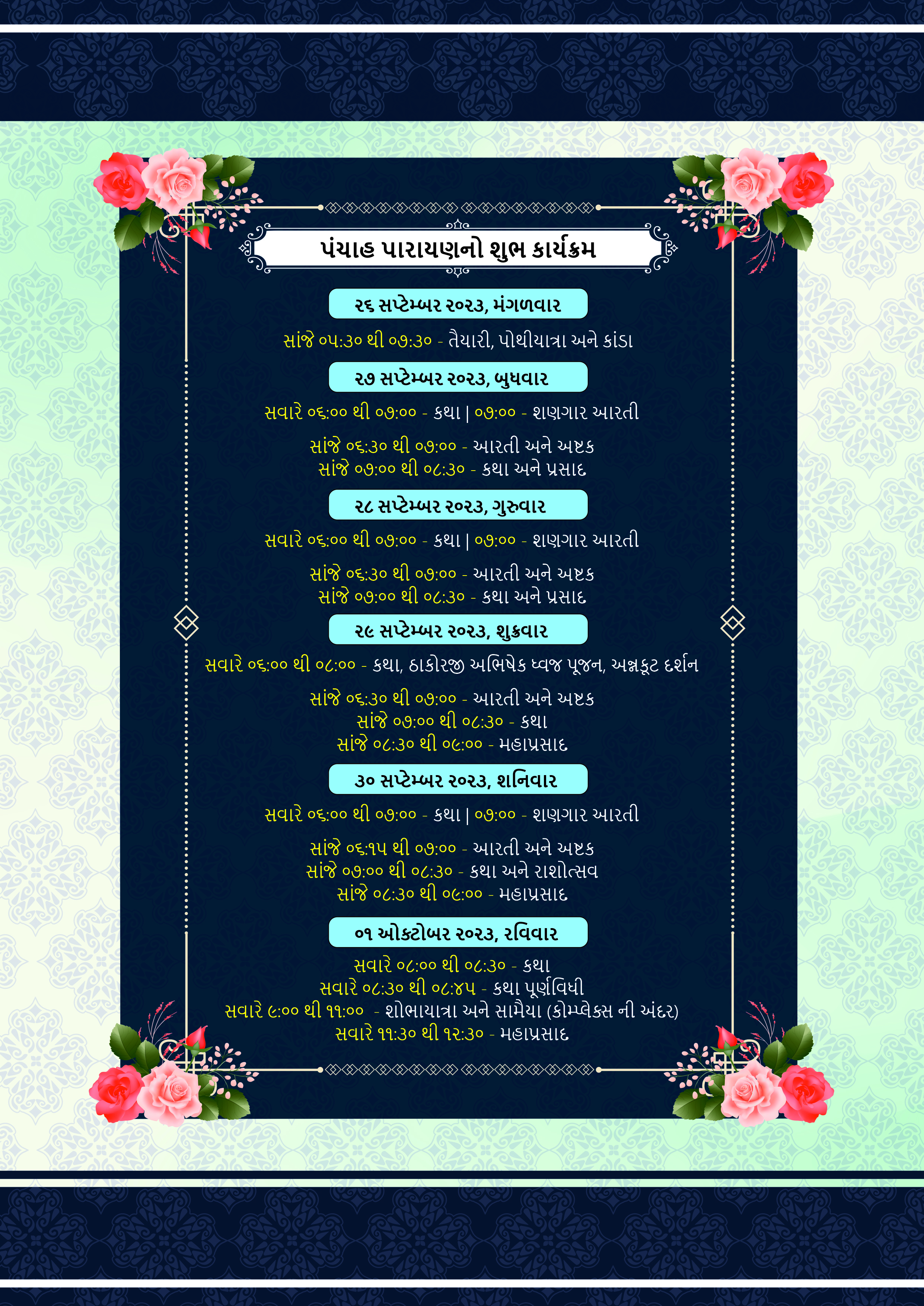 પંચાહ પારાયણનો શુભ કાર્યક્રમ

૨૬ સપ્ટેમ્બર ૨૦૨૩, મંગળવાર

સાંજે ૦૫:૩૦ થી ૦૭:૩૦ - તૈયારી, પોથીયાત્રા અને કાંડા

૨૭ સપ્ટેમ્બર ૨૦૨૩, બુધવાર

સવારે ૦૬:૦૦ થી ૦૭:૦૦ - કથા | ૦૭:૦૦ - શણગાર આરતી

સાંજે ૦૬:૩૦ થી ૦૭:૦૦ - આરતી અને અષ્ટક
સાંજે ૦૭:૦૦ થી ૦૮:૩૦ - કથા અને પ્રસાદ

૨૮ સપ્ટેમ્બર ૨૦૨૩, ગુરુવાર

સવારે ૦૬:૦૦ થી ૦૭:૦૦ - કથા | ૦૭:૦૦ - શણગાર આરતી

સાંજે ૦૬:૩૦ થી ૦૭:૦૦ - આરતી અને અષ્ટક
સાંજે ૦૭:૦૦ થી ૦૮:૩૦ - કથા અને પ્રસાદ

૨૯ સપ્ટેમ્બર ૨૦૨૩, શુક્રવાર

સવારે ૦૬:૦૦ થી ૦૮:૦૦ - કથા, ઠાકોરજી અભિષેક ધ્વજ પૂજન, અન્નકૂટ દર્શન

સાંજે ૦૬:૩૦ થી ૦૭:૦૦ - આરતી અને અષ્ટક
સાંજે ૦૭:૦૦ થી ૦૮:૩૦ - કથા
સાંજે ૦૮:૩૦ થી ૦૯:૦૦ - મહાપ્રસાદ

૩૦ સપ્ટેમ્બર ૨૦૨૩, શનિવાર

સવારે ૦૬:૦૦ થી ૦૭:૦૦ - કથા | ૦૭:૦૦ - શણગાર આરતી

સાંજે ૦૬:૧૫ થી ૦૭:૦૦ - આરતી અને અષ્ટક
સાંજે ૦૭:૦૦ થી ૦૮:૩૦ - કથા અને રાશોત્સવ
સાંજે ૦૮:૩૦ થી ૦૯:૦૦ - મહાપ્રસાદ

૦૧ ઓક્ટોબર ૨૦૨૩, રવિવાર

સવારે ૦૮:૦૦ થી ૦૮:૩૦ - કથા
સવારે ૦૮:૩૦ થી ૦૮:૪૫ - કથા પૂર્ણવિધી
સવારે ૯:૦૦ થી ૧૧:૦૦ - શોભાયાત્રા અને સામૈયા (કોમ્પ્લેક્સ ની અંદર)
સવારે ૧૧:૩૦ થી ૧૨:૩૦ - મહાપ્રસાદ